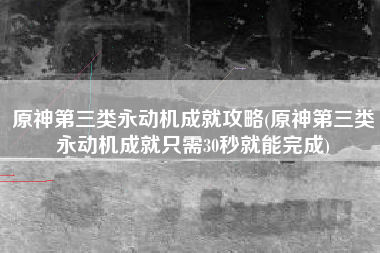 原神第三类永动机成就攻略(原神第三类永动机成就只需30秒就能完成)